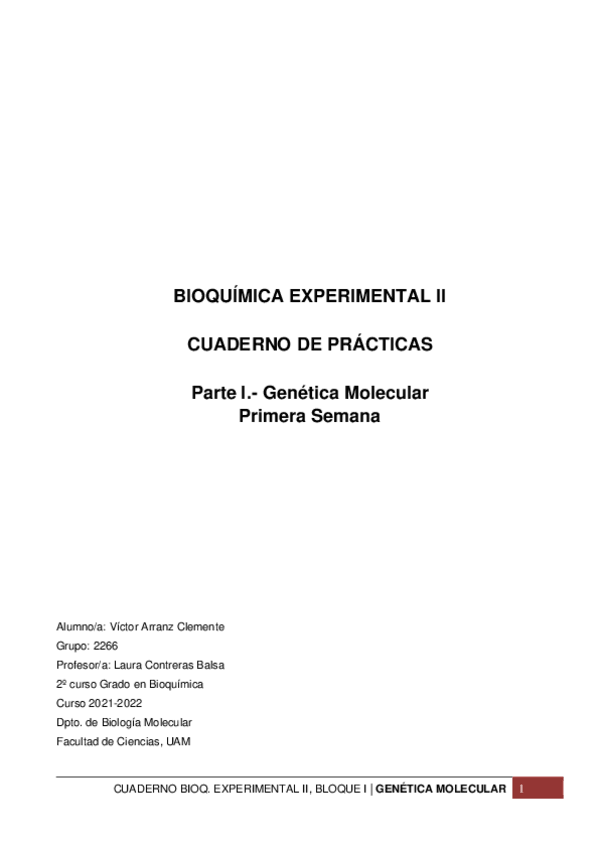 BIOQUÍMICA EXPERIMENTAL II

CUADERNO DE PRÁCTICAS

Parte I.- Genética Molecular
Primera Semana

Alumno/a: Víctor Arranz Clemente
Grupo: 2266
Profesor/a: Laura Contreras Balsa
2º curso Grado en Bioquímica
Curso 2021-2022
Dpto. de Biología Molecular
Facultad de Ciencias, UAM

CUADERNO BIOQ. EXPERIMENTAL II, BLOQUE I | GENÉTICA MOLECULAR 1